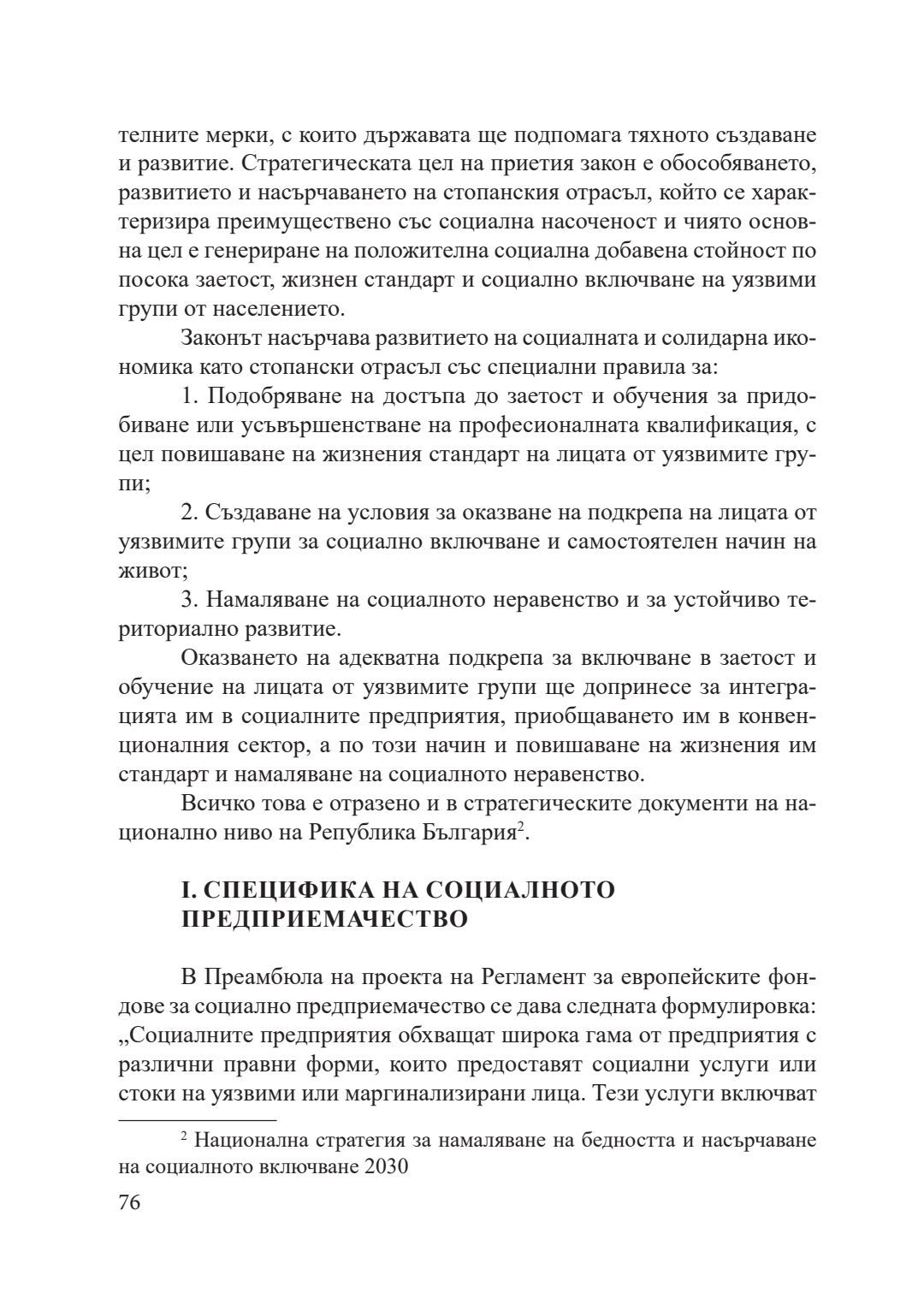 телните мерки, с които държавата ще подпомага тяхното създаване и развитие. Стратегическата цел на приетия закон е обособяването, развитието и насърчаването на стопанския отрасъл, който се характеризира преимуществено със социална насоченост и чиято основна цел е генериране на положителна социална добавена стойност по посока заетост, жизнен стандарт и социално включване на уязвими групи от населението.

Законът насърчава развитието на социалната и солидарна икономика като стопански отрасъл със специални правила за:

1. Подобряване на достъпа до заетост и обучения за придобиване или усъвършенстване на професионалната квалификация, с цел повишаване на жизнения стандарт на лицата от уязвимите групи;

2. Създаване на условия за оказване на подкрепа на лицата от уязвимите групи за социално включване и самостоятелен начин на живот;

3. Намаляване на социалното неравенство и за устойчиво териториално развитие.

Оказването на адекватна подкрепа за включване в заетост и обучение на лицата от уязвимите групи ще допринесе за интеграцията им в социалните предприятия, приобщаването им в конвенционалния сектор, а по този начин и повишаване на жизнения им стандарт и намаляване на социалното неравенство.

Всичко това е отразено и в стратегическите документи на национално ниво на Република България$^2$.

I. СПЕЦИФИКА НА СОЦИАЛНОТО ПРЕДПРИЕМАЧЕСТВО

В Преамбюла на проекта на Регламент за европейските фондове за социално предприемачество се дава следната формулировка: „Социалните предприятия обхващат широка гама от предприятия с различни правни форми, които предоставят социални услуги или стоки на уязвими или маргинализирани лица. Тези услуги включват

$^2$ Национална стратегия за намаляване на бедността и насърчаване на социалното включване 2030

76